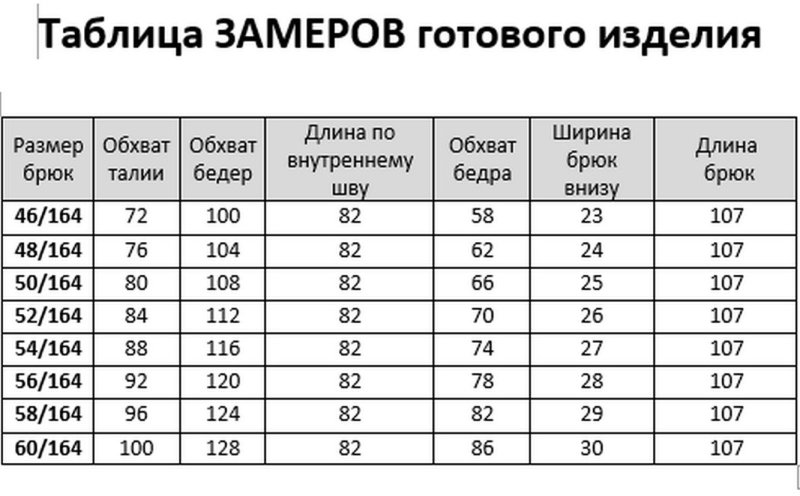 Таблица ЗАМЕРОВ готового изделия

| Размер брюк | Обхват талии | Обхват бедер | Длина по внутреннему шву | Обхват бедра | Ширина брюк внизу | Длина брюк |
|---|---|---|---|---|---|---|
| 46/164 | 72 | 100 | 82 | 58 | 23 | 107 |
| 48/164 | 76 | 104 | 82 | 62 | 24 | 107 |
| 50/164 | 80 | 108 | 82 | 66 | 25 | 107 |
| 52/164 | 84 | 112 | 82 | 70 | 26 | 107 |
| 54/164 | 88 | 116 | 82 | 74 | 27 | 107 |
| 56/164 | 92 | 120 | 82 | 78 | 28 | 107 |
| 58/164 | 96 | 124 | 82 | 82 | 29 | 107 |
| 60/164 | 100 | 128 | 82 | 86 | 30 | 107 |